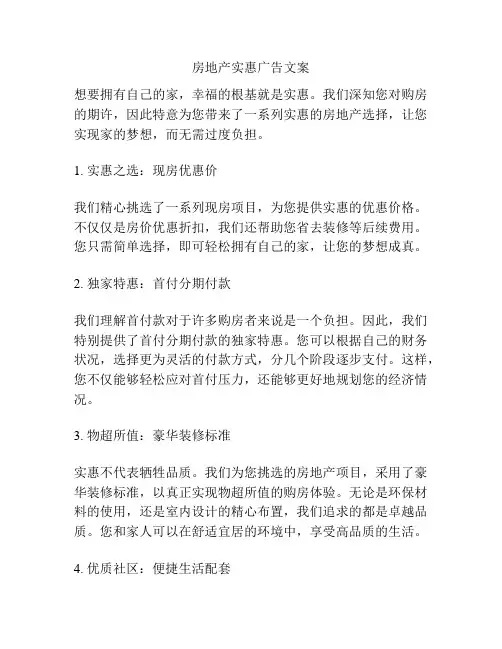 房地产实惠广告文案

想要拥有自己的家，幸福的根基就是实惠。我们深知您对购房的期许，因此特意为您带来了一系列实惠的房地产选择，让您实现家的梦想，而无需过度负担。

1. 实惠之选：现房优惠价

我们精心挑选了一系列现房项目，为您提供实惠的优惠价格。不仅仅是房价优惠折扣，我们还帮助您省去装修等后续费用。您只需简单选择，即可轻松拥有自己的家，让您的梦想成真。

2. 独家特惠：首付分期付款

我们理解首付款对于许多购房者来说是一个负担。因此，我们特别提供了首付分期付款的独家特惠。您可以根据自己的财务状况，选择更为灵活的付款方式，分几个阶段逐步支付。这样，您不仅能够轻松应对首付压力，还能够更好地规划您的经济情况。

3. 物超所值：豪华装修标准

实惠不代表牺牲品质。我们为您挑选的房地产项目，采用了豪华装修标准，以真正实现物超所值的购房体验。无论是环保材料的使用，还是室内设计的精心布置，我们追求的都是卓越品质。您和家人可以在舒适宜居的环境中，享受高品质的生活。

4. 优质社区：便捷生活配套